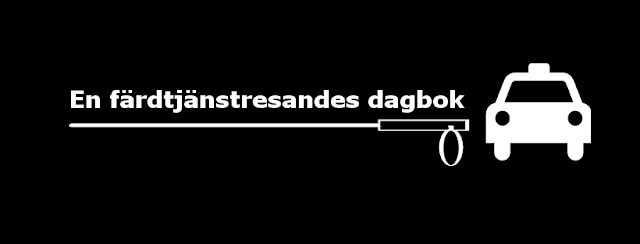 En färdtjänstresandes dagbok